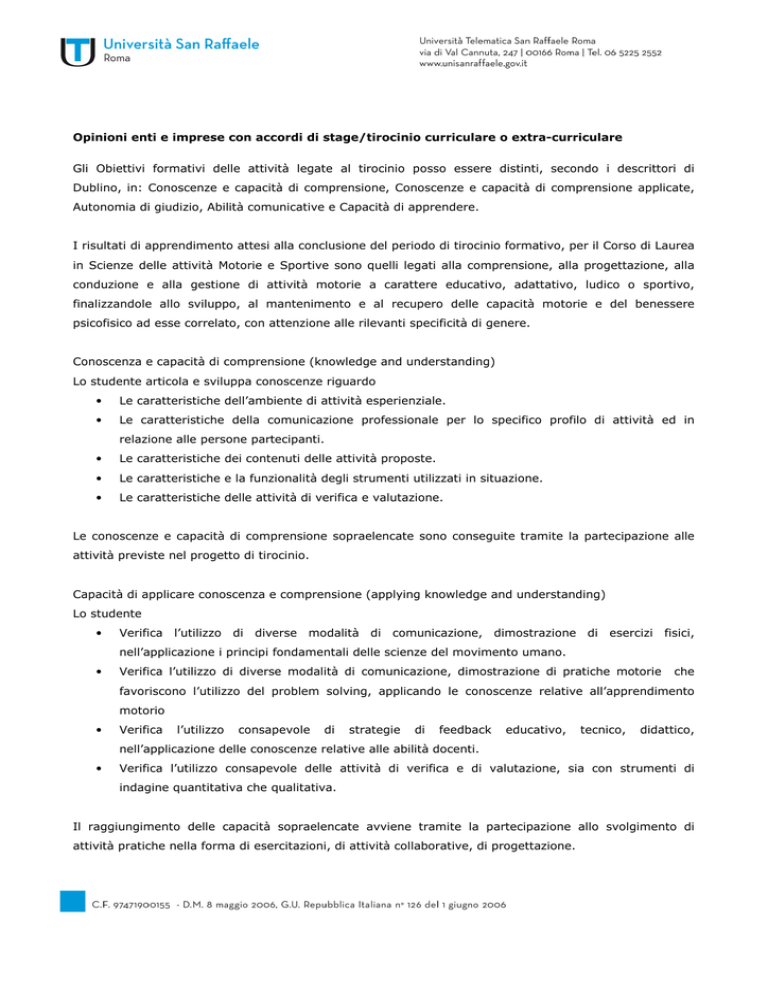 Università San Raffaele
Roma

Università Telematica San Raffaele Roma
via di Val Cannuta, 247 | 00166 Roma | Tel. 06 5225 2552
www.unisanraffaele.gov.it

Opinioni enti e imprese con accordi di stage/tirocinio curriculare o extra-curriculare

Gli Obiettivi formativi delle attività legate al tirocinio posso essere distinti, secondo i descrittori di Dublino, in: Conoscenze e capacità di comprensione, Conoscenze e capacità di comprensione applicate, Autonomia di giudizio, Abilità comunicative e Capacità di apprendere.

I risultati di apprendimento attesi alla conclusione del periodo di tirocinio formativo, per il Corso di Laurea in Scienze delle attività Motorie e Sportive sono quelli legati alla comprensione, alla progettazione, alla conduzione e alla gestione di attività motorie a carattere educativo, adattativo, ludico o sportivo, finalizzandole allo sviluppo, al mantenimento e al recupero delle capacità motorie e del benessere psicofisico ad esse correlato, con attenzione alle rilevanti specificità di genere.

Conoscenza e capacità di comprensione (knowledge and understanding)
Lo studente articola e sviluppa conoscenze riguardo
• Le caratteristiche dell'ambiente di attività esperienziale.
• Le caratteristiche della comunicazione professionale per lo specifico profilo di attività ed in relazione alle persone partecipanti.
• Le caratteristiche dei contenuti delle attività proposte.
• Le caratteristiche e la funzionalità degli strumenti utilizzati in situazione.
• Le caratteristiche delle attività di verifica e valutazione.

Le conoscenze e capacità di comprensione sopraelencate sono conseguite tramite la partecipazione alle attività previste nel progetto di tirocinio.

Capacità di applicare conoscenza e comprensione (applying knowledge and understanding)
Lo studente
• Verifica l'utilizzo di diverse modalità di comunicazione, dimostrazione di esercizi fisici, nell'applicazione i principi fondamentali delle scienze del movimento umano.
• Verifica l'utilizzo di diverse modalità di comunicazione, dimostrazione di pratiche motorie che favoriscono l'utilizzo del problem solving, applicando le conoscenze relative all'apprendimento motorio
• Verifica l'utilizzo consapevole di strategie di feedback educativo, tecnico, didattico, nell'applicazione delle conoscenze relative alle abilità docenti.
• Verifica l'utilizzo consapevole delle attività di verifica e di valutazione, sia con strumenti di indagine quantitativa che qualitativa.

Il raggiungimento delle capacità sopraelencate avviene tramite la partecipazione allo svolgimento di attività pratiche nella forma di esercitazioni, di attività collaborative, di progettazione.

C.F. 97471900155 - D.M. 8 maggio 2006, G.U. Repubblica Italiana n° 126 del 1 giugno 2006